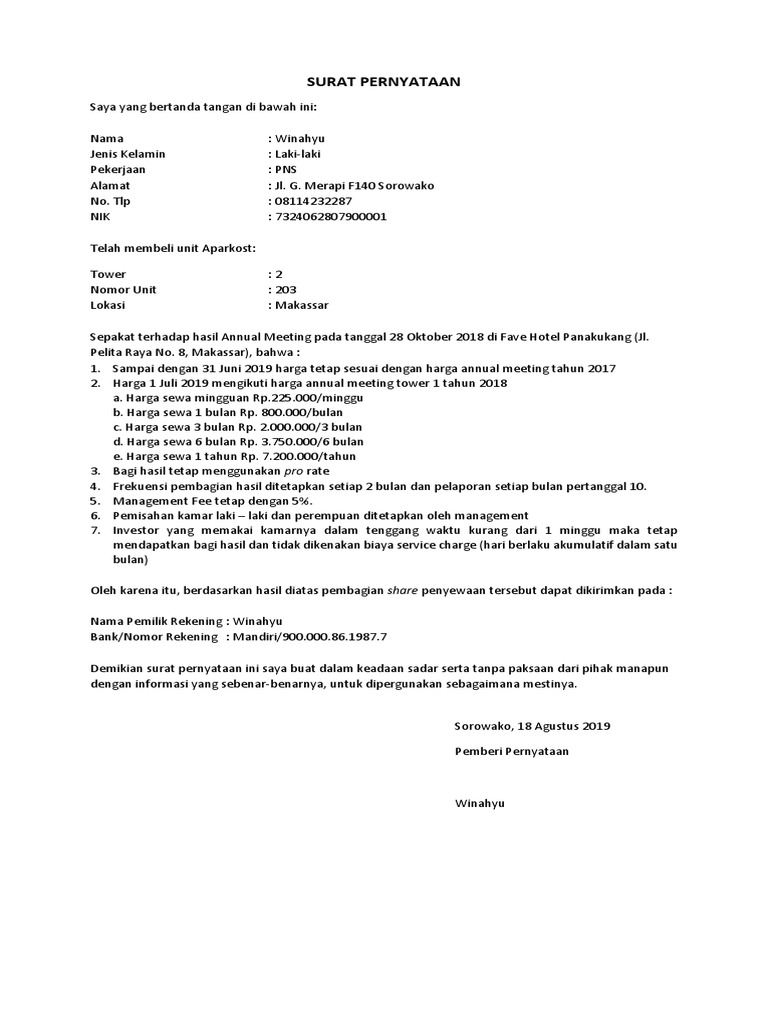 SURAT PERNYATAAN

Saya yang bertanda tangan di bawah ini:

Nama : Winahyu
Jenis Kelamin : Laki-laki
Pekerjaan : PNS
Alamat : Jl. G. Merapi F140 Sorowako
No. Tlp : 08114232287
NIK : 7324062807900001

Telah membeli unit Aparkost:

Tower : 2
Nomor Unit : 203
Lokasi : Makassar

Sepakat terhadap hasil Annual Meeting pada tanggal 28 Oktober 2018 di Fave Hotel Panakukang (Jl. Pelita Raya No. 8, Makassar), bahwa :
1. Sampai dengan 31 Juni 2019 harga tetap sesuai dengan harga annual meeting tahun 2017
2. Harga 1 Juli 2019 mengikuti harga annual meeting tower 1 tahun 2018
a. Harga sewa mingguan Rp.225.000/minggu
b. Harga sewa 1 bulan Rp. 800.000/bulan
c. Harga sewa 3 bulan Rp. 2.000.000/3 bulan
d. Harga sewa 6 bulan Rp. 3.750.000/6 bulan
e. Harga sewa 1 tahun Rp. 7.200.000/tahun
3. Bagi hasil tetap menggunakan pro rate
4. Frekuensi pembagian hasil ditetapkan setiap 2 bulan dan pelaporan setiap bulan pertanggal 10.
5. Management Fee tetap dengan 5%.
6. Pemisahan kamar laki – laki dan perempuan ditetapkan oleh management
7. Investor yang memakai kamarnya dalam tenggang waktu kurang dari 1 minggu maka tetap mendapatkan bagi hasil dan tidak dikenakan biaya service charge (hari berlaku akumulatif dalam satu bulan)

Oleh karena itu, berdasarkan hasil diatas pembagian share penyewaan tersebut dapat dikirimkan pada :

Nama Pemilik Rekening : Winahyu
Bank/Nomor Rekening : Mandiri/900.000.86.1987.7

Demikian surat pernyataan ini saya buat dalam keadaan sadar serta tanpa paksaan dari pihak manapun dengan informasi yang sebenar-benarnya, untuk dipergunakan sebagaimana mestinya.

Sorowako, 18 Agustus 2019

Pemberi Pernyataan

Winahyu